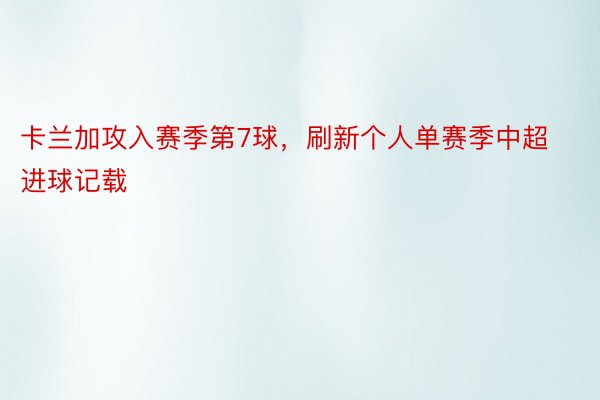 卡兰加攻入赛季第7球，刷新个人单赛季中超进球记载